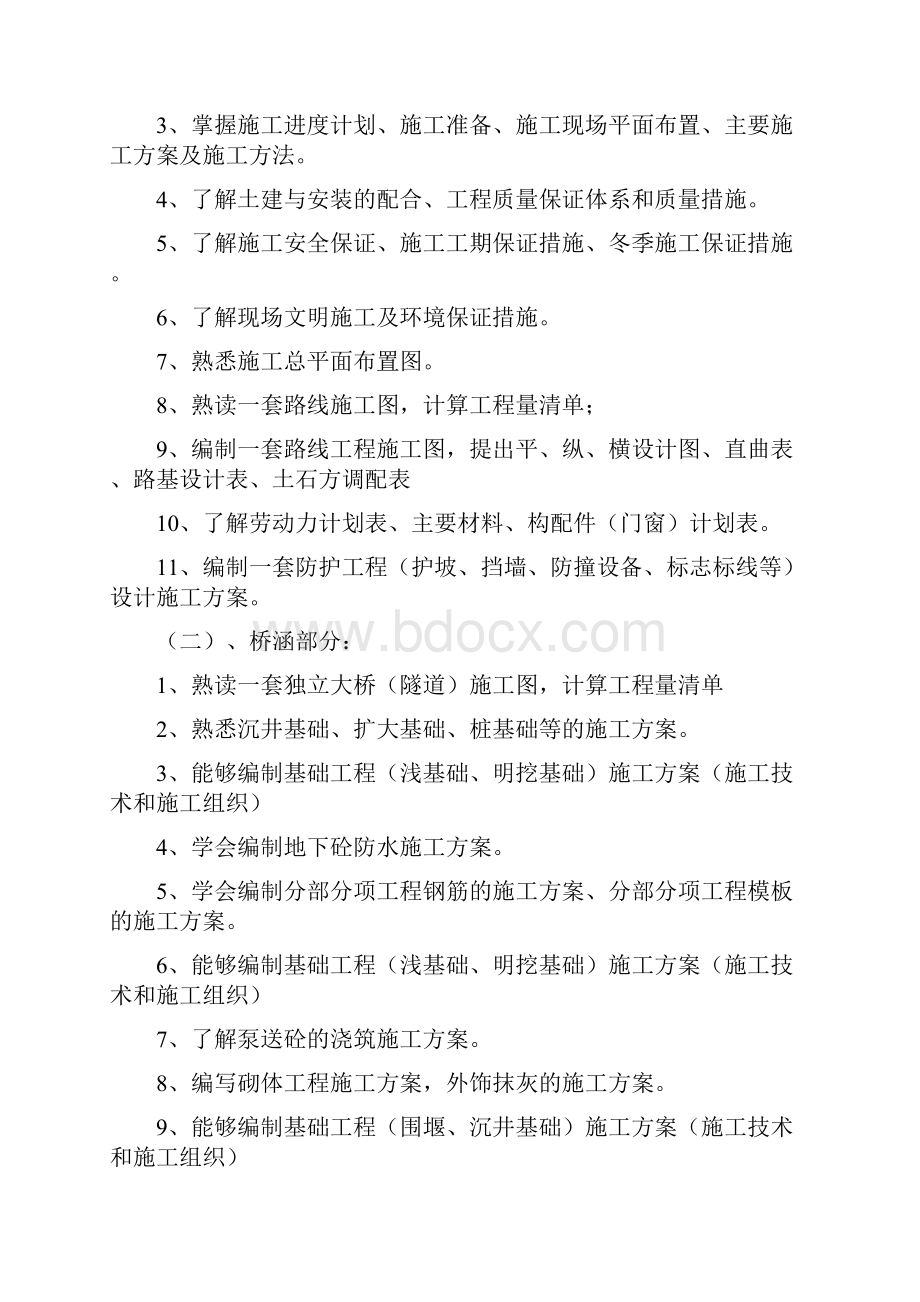 3、掌握施工进度计划、施工准备、施工现场平面布置、主要施工方案及施工方法。

4、了解土建与安装的配合、工程质量保证体系和质量措施。

5、了解施工安全保证、施工工期保证措施、冬季施工保证措施。

6、了解现场文明施工及环境保证措施。

7、熟悉施工总平面布置图。

8、熟读一套路线施工图，计算工程量清单；

9、编制一套路线工程施工图，提出平、纵、横设计图、直曲表、路基设计表、土石方调配表

10、了解劳动力计划表、主要材料、构配件（门窗）计划表。

11、编制一套防护工程（护坡、挡墙、防撞设备、标志标线等）设计施工方案。

（二）、桥涵部分：

www.bdocx.com

1、熟读一套独立大桥（隧道）施工图，计算工程量清单

2、熟悉沉井基础、扩大基础、桩基础等的施工方案。

3、能够编制基础工程（浅基础、明挖基础）施工方案（施工技术和施工组织）

4、学会编制地下砼防水施工方案。

5、学会编制分部分项工程钢筋的施工方案、分部分项工程模板的施工方案。

6、能够编制基础工程（浅基础、明挖基础）施工方案（施工技术和施工组织）

7、了解泵送砼的浇筑施工方案。

8、编写砌体工程施工方案，外饰抹灰的施工方案。

9、能够编制基础工程（围堰、沉井基础）施工方案（施工技术和施工组织）